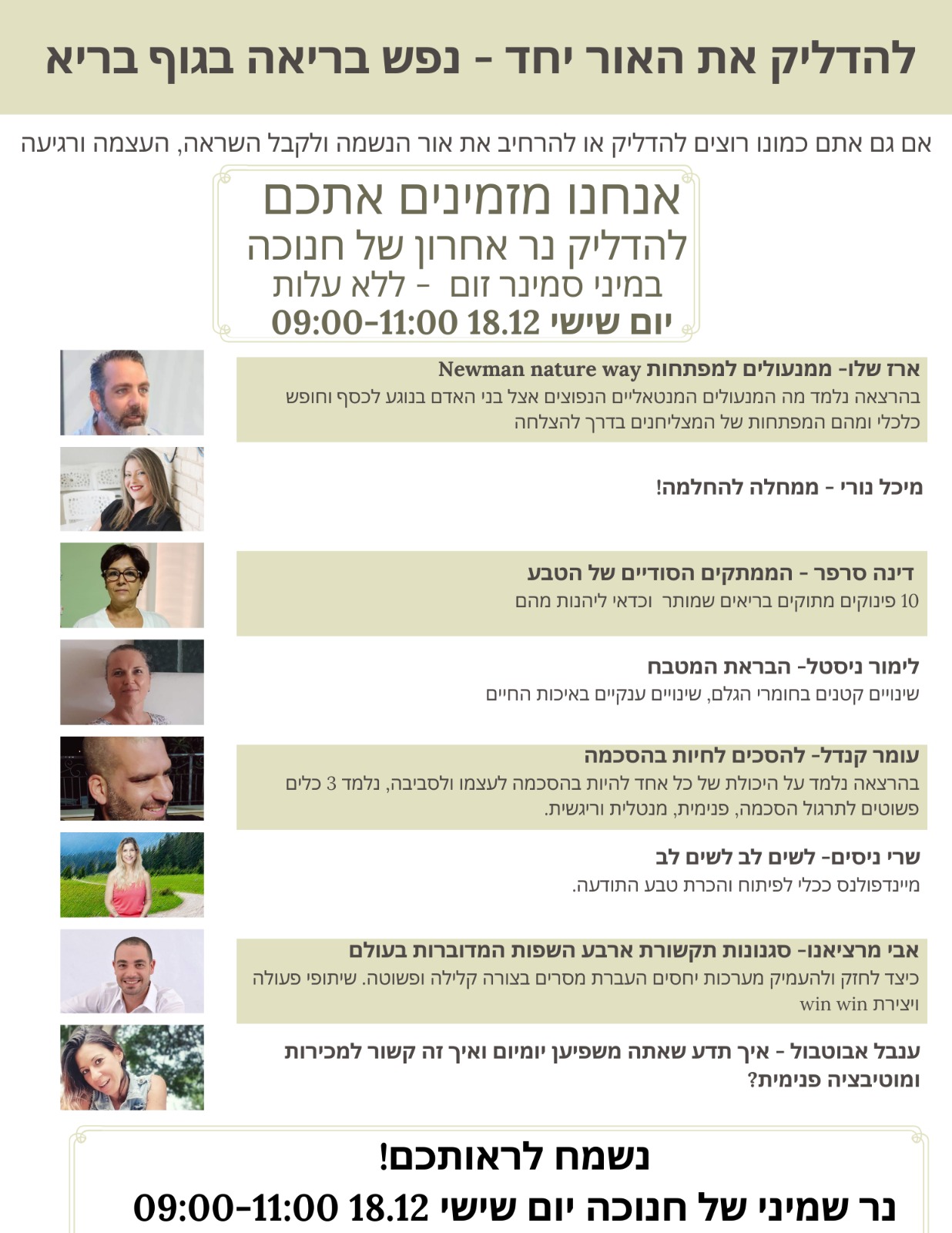 להדליק את האור יחד - נפש בריאה בגוף בריא

אם גם אתם כמונו רוצים להדליק או להרחיב את אור הנשמה ולקבל השראה, העצמה ורגיעה

אנחנו מזמינים אתכם
להדליק נר אחרון של חנוכה
במיני סמינר זום - ללא עלות
יום שישי 18.12 09:00-11:00

ארז שלו- ממנעולים למפתחות Newman nature way
בהרצאה נלמד מה המנעולים המנטאליים הנפוצים אצל בני האדם בנוגע לכסף וחופש כלכלי ומהם המפתחות של המצליחנים בדרך להצלחה

מיכל נורי - ממחלה להחלמה!

דינה סרפר - הממתקים הסודיים של הטבע
10 פינוקים מתוקים בריאים שמותר וכדאי ליהנות מהם

לימור ניסטל- הבראת המטבח
שינויים קטנים בחומרי הגלם, שינויים ענקיים באיכות החיים

עומר קנדל- להסכים לחיות בהסכמה
בהרצאה נלמד על היכולת של כל אחד להיות בהסכמה לעצמו ולסביבה, נלמד 3 כלים פשוטים לתרגול הסכמה, פנימית, מנטלית וריגשית.

שרי ניסים- לשים לב לשים לב
מיינדפולנס ככלי לפיתוח והכרת טבע התודעה.

אבי מרציאנו- סגנונות תקשורת ארבע השפות המדוברות בעולם
כיצד לחזק ולהעמיק מערכות יחסים העברת מסרים בצורה קלילה ופשוטה. שיתופי פעולה ויצירת win win

ענבל אבוטבול - איך תדע שאתה משפיען יומיום ואיך זה קשור למכירות ומוטיבציה פנימית?

נשמח לראותכם!
נר שמיני של חנוכה יום שישי 18.12 09:00-11:00